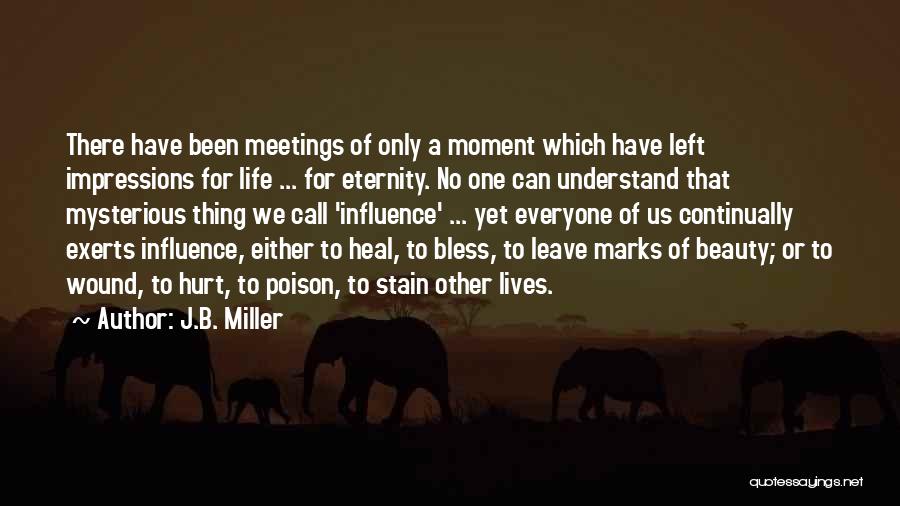 There have been meetings of only a moment which have left impressions for life ... for eternity. No one can understand that mysterious thing we call 'influence' ... yet everyone of us continually exerts influence, either to heal, to bless, to leave marks of beauty; or to wound, to hurt, to poison, to stain other lives.

~ Author: J.B. Miller

quotessayings.net